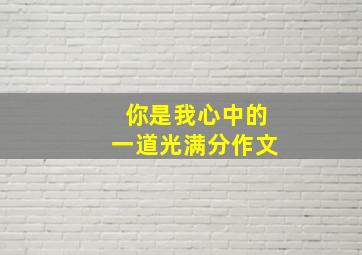 你是我心中的
一道光满分作文